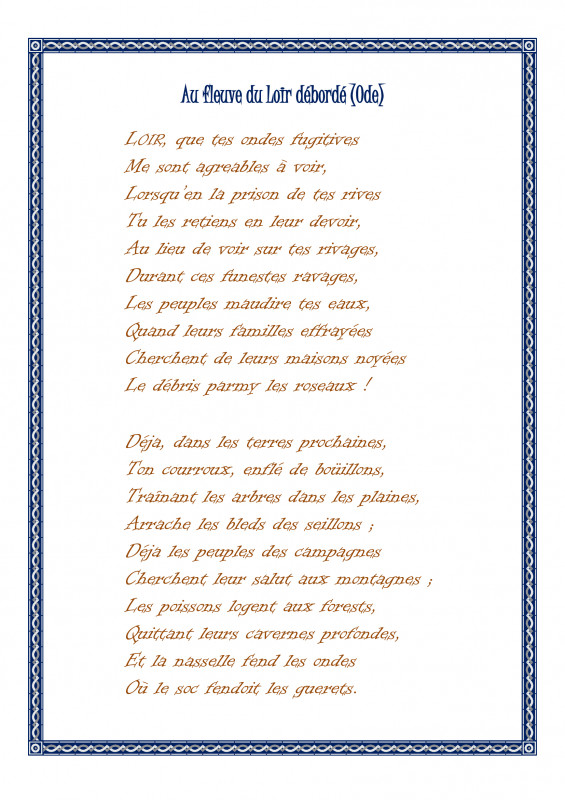 Au fleuve du Loir débordé (Ode)

LOIR, que tes ondes fugitives
Me sont agreables à voir,
Lorsqu'en la prison de tes rives
Tu les retiens en leur devoir,
Au lieu de voir sur tes rivages,
Durant ces funestes ravages,
Les peuples maudire tes eaux,
Quand leurs familles effrayées
Cherchent de leurs maisons noyées
Le débris parmy les roseaux !

Déja, dans les terres prochaines,
Ton courroux, enflé de boüillons,
Traînant les arbres dans les plaines,
Arrache les bleds des seillons ;
Déja les peuples des campagnes
Cherchent leur salut aux montagnes ;
Les poissons logent aux forests,
Quittant leurs cavernes profondes,
Et la nasselle fend les ondes
Où le soc fendoit les guerets.